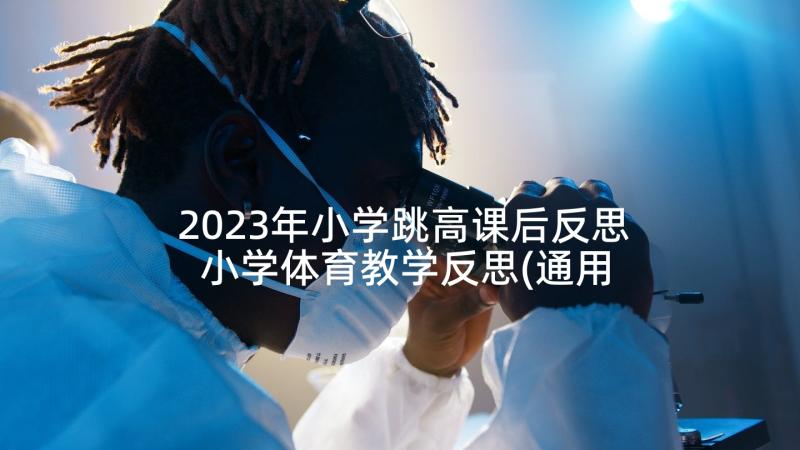 2023年小学跳高课后反思
小学体育教学反思(通用